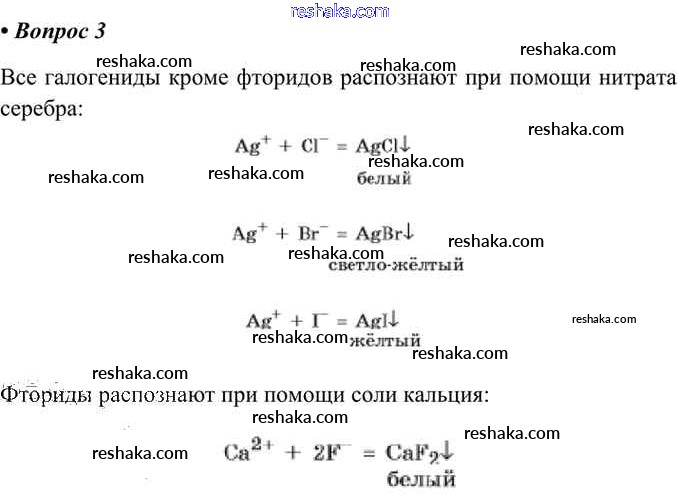 reshaka.com

• Вопрос 3

reshaka.com reshaka.com reshaka.com

Все галогениды кроме фторидов распознают при помощи нитрата серебра:

reshaka.com

$Ag^+ + Cl^- = AgCl\downarrow$
reshaka.com
reshaka.com reshaka.com белый

$Ag^+ + Br^- = AgBr\downarrow$
reshaka.com
reshaka.com reshaka.com
светло-жёлтый

$Ag^+ + I^- = AgI\downarrow$
reshaka.com
reshaka.com жёлтый
reshaka.com

reshaka.com

Фториды распознают при помощи соли кальция:

reshaka.com
reshaka.com
reshaka.com $Ca^{2+} + 2F^- = CaF_2\downarrow$
белый